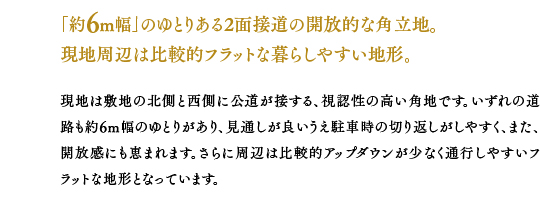 「約6m幅」のゆとりある2面接道の開放的な角立地。
現地周辺は比較的フラットな暮らしやすい地形。

現地は敷地の北側と西側に公道が接する、視認性の高い角地です。いずれの道路も約6m幅のゆとりがあり、見通しが良いうえ駐車時の切り返しがしやすく、また、開放感にも恵まれます。さらに周辺は比較的アップダウンが少なく通行しやすいフラットな地形となっています。